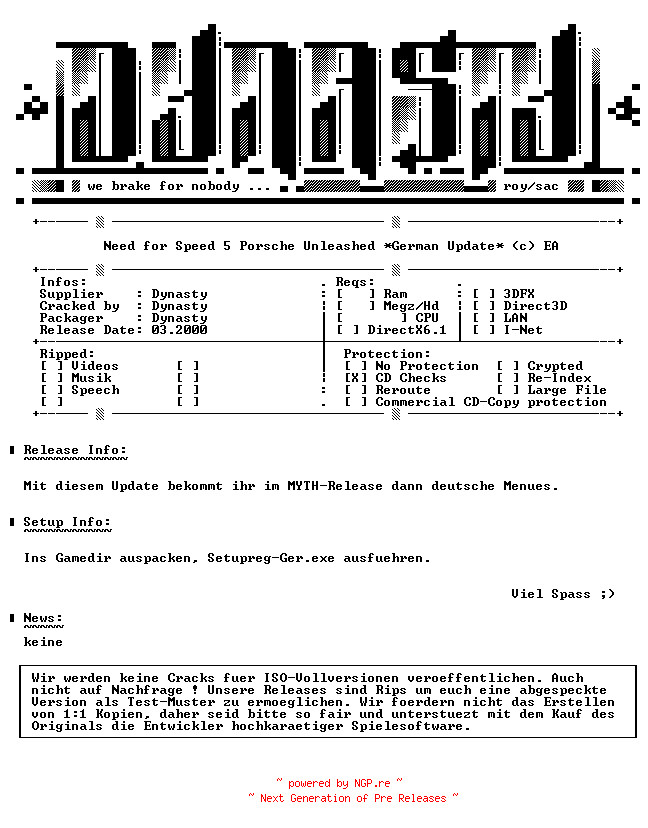 we brake for nobody ... roy/sac

Need for Speed 5 Porsche Unleashed *German Update* (c) EA

Infos:
Supplier : Dynasty
Cracked by : Dynasty
Packager : Dynasty
Release Date: 03.2000

Reqs:
[ ] Ram
[ ] Megz/Hd
[ ] CPU
[ ] DirectX6.1

[ ] 3DFX
[ ] Direct3D
[ ] LAN
[ ] I-Net

Ripped:
[ ] Videos [ ]
[ ] Musik [ ]
[ ] Speech [ ]
[ ] [ ]

Protection:
[ ] No Protection [ ] Crypted
[X] CD Checks [ ] Re-Index
[ ] Reroute [ ] Large File
[ ] Commercial CD-Copy protection

Release Info:

Mit diesem Update bekommt ihr im MYTH-Release dann deutsche Menues.

Setup Info:

Ins Gamedir auspacken, Setupreg-Ger.exe ausfuehren.

Viel Spass ;)

News:

keine

Wir werden keine Cracks fuer ISO-Vollversionen veroeffentlichen. Auch nicht auf Nachfrage ! Unsere Releases sind Rips um euch eine abgespeckte Version als Test-Muster zu ermoeglichen. Wir foerdern nicht das Erstellen von 1:1 Kopien, daher seid bitte so fair und unterstuezt mit dem Kauf des Originals die Entwickler hochkaraetiger Spielesoftware.

~ powered by NGP.re ~
~ Next Generation of Pre Releases ~